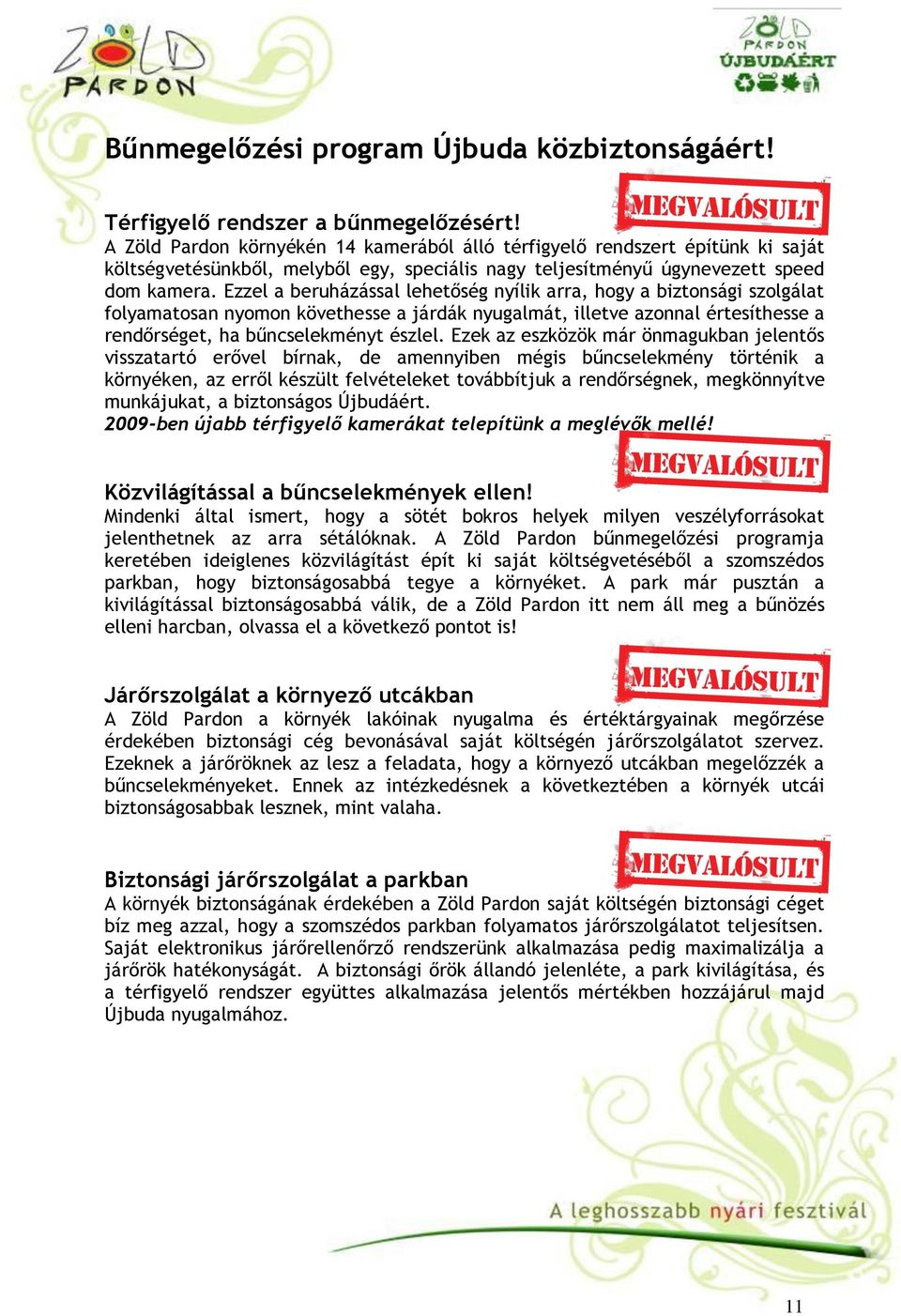 ZÖLD PARDON

ZÖLD PARDON ÚJBUDÁÉRT

Bűnmegelőzési program Újbuda közbiztonságáért!

MEGVALÓSULT

Térfigyelő rendszer a bűnmegelőzésért!
A Zöld Pardon környékén 14 kamerából álló térfigyelő rendszert építünk ki saját költségvetésünkből, melyből egy, speciális nagy teljesítményű úgynevezett speed dom kamera. Ezzel a beruházással lehetőség nyílik arra, hogy a biztonsági szolgálat folyamatosan nyomon követhesse a járdák nyugalmát, illetve azonnal értesíthesse a rendőrséget, ha bűncselekményt észlel. Ezek az eszközök már önmagukban jelentős visszatartó erővel bírnak, de amennyiben mégis bűncselekmény történik a környéken, az erről készült felvételeket továbbítjuk a rendőrségnek, megkönnyítve munkájukat, a biztonságos Újbudáért.
2009-ben újabb térfigyelő kamerákat telepítünk a meglévők mellé!

MEGVALÓSULT

Közvilágítással a bűncselekmények ellen!
Mindenki által ismert, hogy a sötét bokros helyek milyen veszélyforrásokat jelenthetnek az arra sétálóknak. A Zöld Pardon bűnmegelőzési programja keretében ideiglenes közvilágítást épít ki saját költségvetéséből a szomszédos parkban, hogy biztonságosabbá tegye a környéket. A park már pusztán a kivilágítással biztonságosabbá válik, de a Zöld Pardon itt nem áll meg a bűnözés elleni harcban, olvassa el a következő pontot is!

MEGVALÓSULT

Járőrszolgálat a környező utcákban
A Zöld Pardon a környék lakóinak nyugalma és értéktárgyainak megőrzése érdekében biztonsági cég bevonásával saját költségén járőrszolgálatot szervez. Ezeknek a járőröknek az lesz a feladata, hogy a környező utcákban megelőzzék a bűncselekményeket. Ennek az intézkedésnek a következtében a környék utcái biztonságosabbak lesznek, mint valaha.

MEGVALÓSULT

Biztonsági járőrszolgálat a parkban
A környék biztonságának érdekében a Zöld Pardon saját költségén biztonsági céget bíz meg azzal, hogy a szomszédos parkban folyamatos járőrszolgálatot teljesítsen. Saját elektronikus járőrellenőrző rendszerünk alkalmazása pedig maximalizálja a járőrök hatékonyságát. A biztonsági őrök állandó jelenléte, a park kivilágítása, és a térfigyelő rendszer együttes alkalmazása jelentős mértékben hozzájárul majd Újbuda nyugalmához.

A leghosszabb nyári fesztivál

11